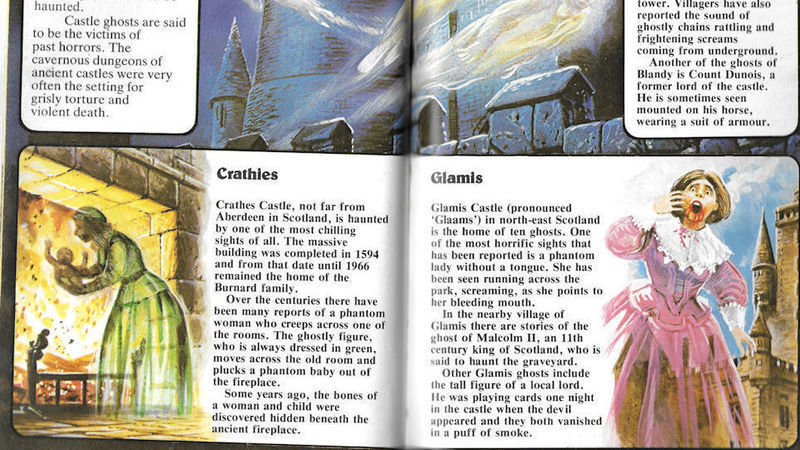 haunted.

Castle ghosts are said to be the victims of past horrors. The cavernous dungeons of ancient castles were very often the setting for grisly torture and violent death.

tower. Villagers have also reported the sound of ghostly chains rattling and frightening screams coming from underground.

Another of the ghosts of Blandy is Count Dunois, a former lord of the castle. He is sometimes seen mounted on his horse, wearing a suit of armour.

Crathies

Crathes Castle, not far from Aberdeen in Scotland, is haunted by one of the most chilling sights of all. The massive building was completed in 1594 and from that date until 1966 remained the home of the Burnard family.

Over the centuries there have been many reports of a phantom woman who creeps across one of the rooms. The ghostly figure, who is always dressed in green, moves across the old room and plucks a phantom baby out of the fireplace.

Some years ago, the bones of a woman and child were discovered hidden beneath the ancient fireplace.

Glamis

Glamis Castle (pronounced 'Glaams') in north-east Scotland is the home of ten ghosts. One of the most horrific sights that has been reported is a phantom lady without a tongue. She has been seen running across the park, screaming, as she points to her bleeding mouth.

In the nearby village of Glamis there are stories of the ghost of Malcolm II, an 11th century king of Scotland, who is said to haunt the graveyard.

Other Glamis ghosts include the tall figure of a local lord. He was playing cards one night in the castle when the devil appeared and they both vanished in a puff of smoke.